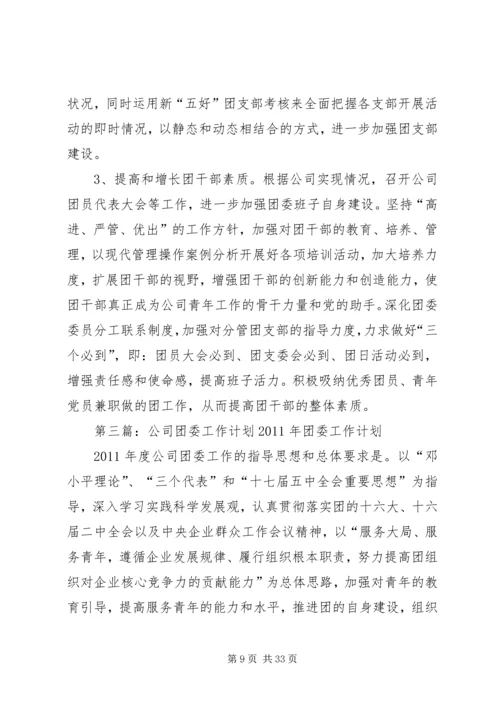 状况，同时运用新“五好”团支部考核来全面把握各支部开展活动的即时情况，以静态和动态相结合的方式，进一步加强团支部建设。

3、提高和增长团干部素质。根据公司实现情况，召开公司团员代表大会等工作，进一步加强团委班子自身建设。坚持“高进、严管、优出”的工作方针，加强对团干部的教育、培养、管理，以现代管理操作案例分析开展好各项培训活动，加大培养力度，扩展团干部的视野，增强团干部的创新能力和创造能力，使团干部真正成为公司青年工作的骨干力量和党的助手。深化团委委员分工联系制度，加强对分管团支部的指导力度，力求做好“三个必到”，即：团员大会必到、团支委会必到、团日活动必到，增强责任感和使命感，提高班子活力。积极吸纳优秀团员、青年党员兼职做的团工作，从而提高团干部的整体素质。

第三篇：公司团委工作计划2011年团委工作计划

2011年度公司团委工作的指导思想和总体要求是。以“邓小平理论”、“三个代表”和“十七届五中全会重要思想”为指导，深入学习实践科学发展观，认真贯彻落实团的十六大、十六届二中全会以及中央企业群众工作会议精神，以“服务大局、服务青年，遵循企业发展规律、履行组织根本职责，努力提高团组织对企业核心竞争力的贡献能力”为总体思路，加强对青年的教育引导，提高服务青年的能力和水平，推进团的自身建设，组织

第9页 共33页